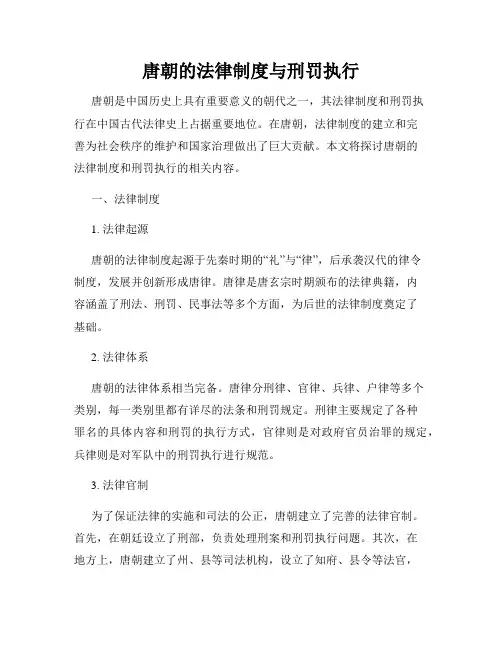 唐朝的法律制度与刑罚执行

唐朝是中国历史上具有重要意义的朝代之一，其法律制度和刑罚执行在中国古代法律史上占据重要地位。在唐朝，法律制度的建立和完善为社会秩序的维护和国家治理做出了巨大贡献。本文将探讨唐朝的法律制度和刑罚执行的相关内容。

一、法律制度

1. 法律起源

唐朝的法律制度起源于先秦时期的“礼”与“律”，后承袭汉代的律令制度，发展并创新形成唐律。唐律是唐玄宗时期颁布的法律典籍，内容涵盖了刑法、刑罚、民事法等多个方面，为后世的法律制度奠定了基础。

2. 法律体系

唐朝的法律体系相当完备。唐律分刑律、官律、兵律、户律等多个类别，每一类别里都有详尽的法条和刑罚规定。刑律主要规定了各种罪名的具体内容和刑罚的执行方式，官律则是对政府官员治罪的规定，兵律则是对军队中的刑罚执行进行规范。

3. 法律官制

为了保证法律的实施和司法的公正，唐朝建立了完善的法律官制。首先，在朝廷设立了刑部，负责处理刑案和刑罚执行问题。其次，在地方上，唐朝建立了州、县等司法机构，设立了知府、县令等法官，